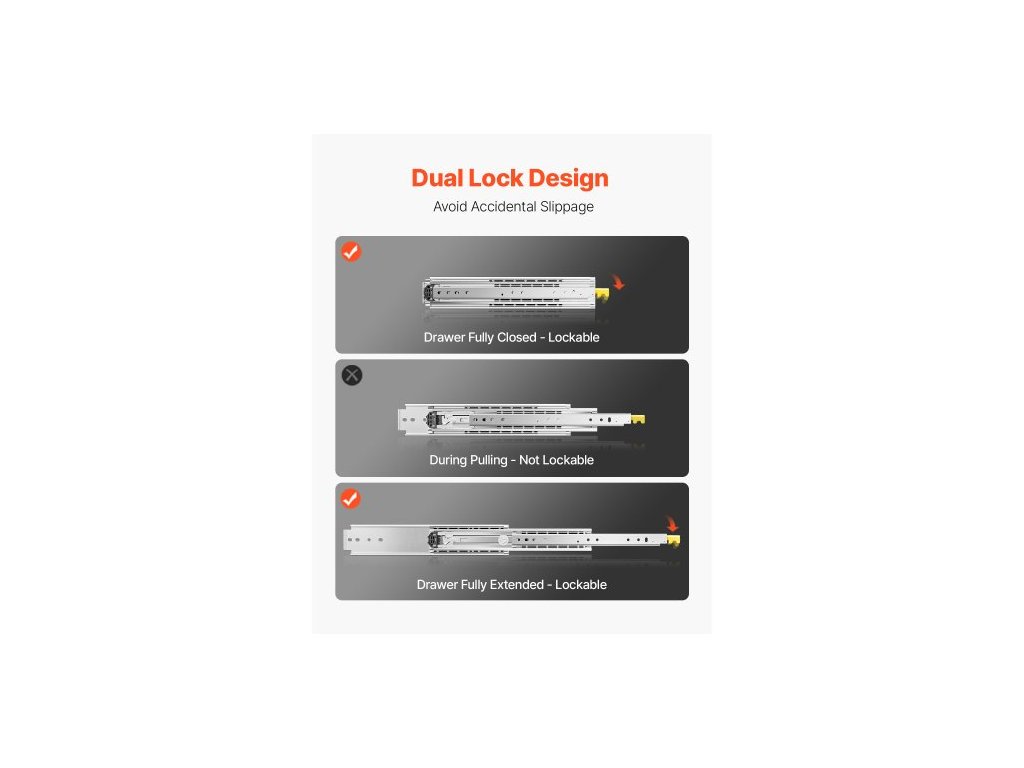 Dual Lock Design

Avoid Accidental Slippage

Drawer Fully Closed - Lockable

During Pulling - Not Lockable

Drawer Fully Extended - Lockable